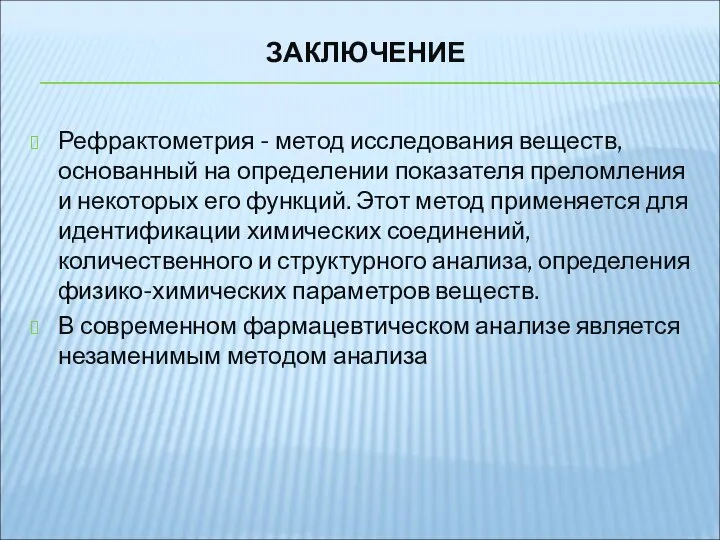 ЗАКЛЮЧЕНИЕ

Рефрактометрия - метод исследования веществ, основанный на определении показателя преломления и некоторых его функций. Этот метод применяется для идентификации химических соединений, количественного и структурного анализа, определения физико-химических параметров веществ.

В современном фармацевтическом анализе является незаменимым методом анализа